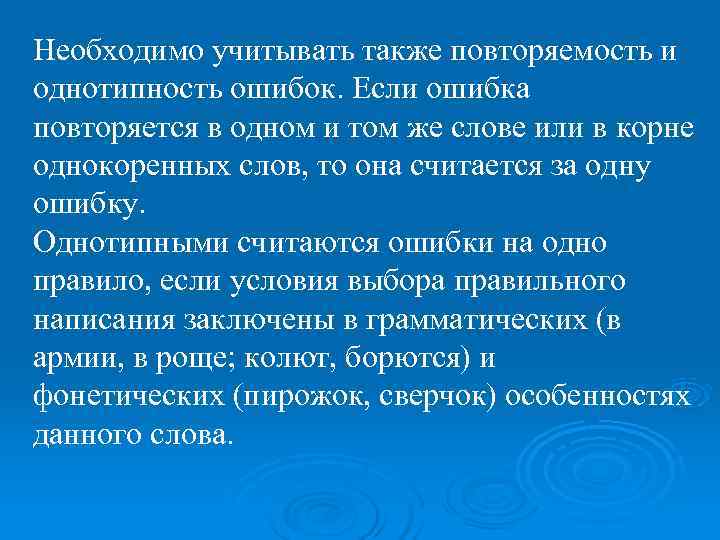 Необходимо учитывать также повторяемость и однотипность ошибок. Если ошибка повторяется в одном и том же слове или в корне однокоренных слов, то она считается за одну ошибку.
Однотипными считаются ошибки на одно правило, если условия выбора правильного написания заключены в грамматических (в армии, в роще; колют, борются) и фонетических (пирожок, сверчок) особенностях данного слова.